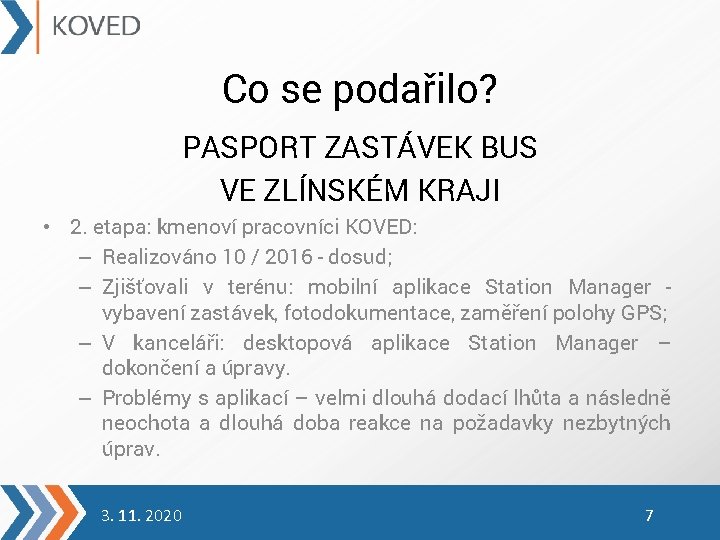 KOVED

Co se podařilo?

PASPORT ZASTÁVEK BUS VE ZLÍNSKÉM KRAJI

• 2. etapa: kmenoví pracovníci KOVED:
– Realizováno 10 / 2016 - dosud;
– Zjišťovali v terénu: mobilní aplikace Station Manager - vybavení zastávek, fotodokumentace, zaměření polohy GPS;
– V kanceláři: desktopová aplikace Station Manager – dokončení a úpravy.
– Problémy s aplikací – velmi dlouhá dodací lhůta a následně neochota a dlouhá doba reakce na požadavky nezbytných úprav.

3. 11. 2020

7